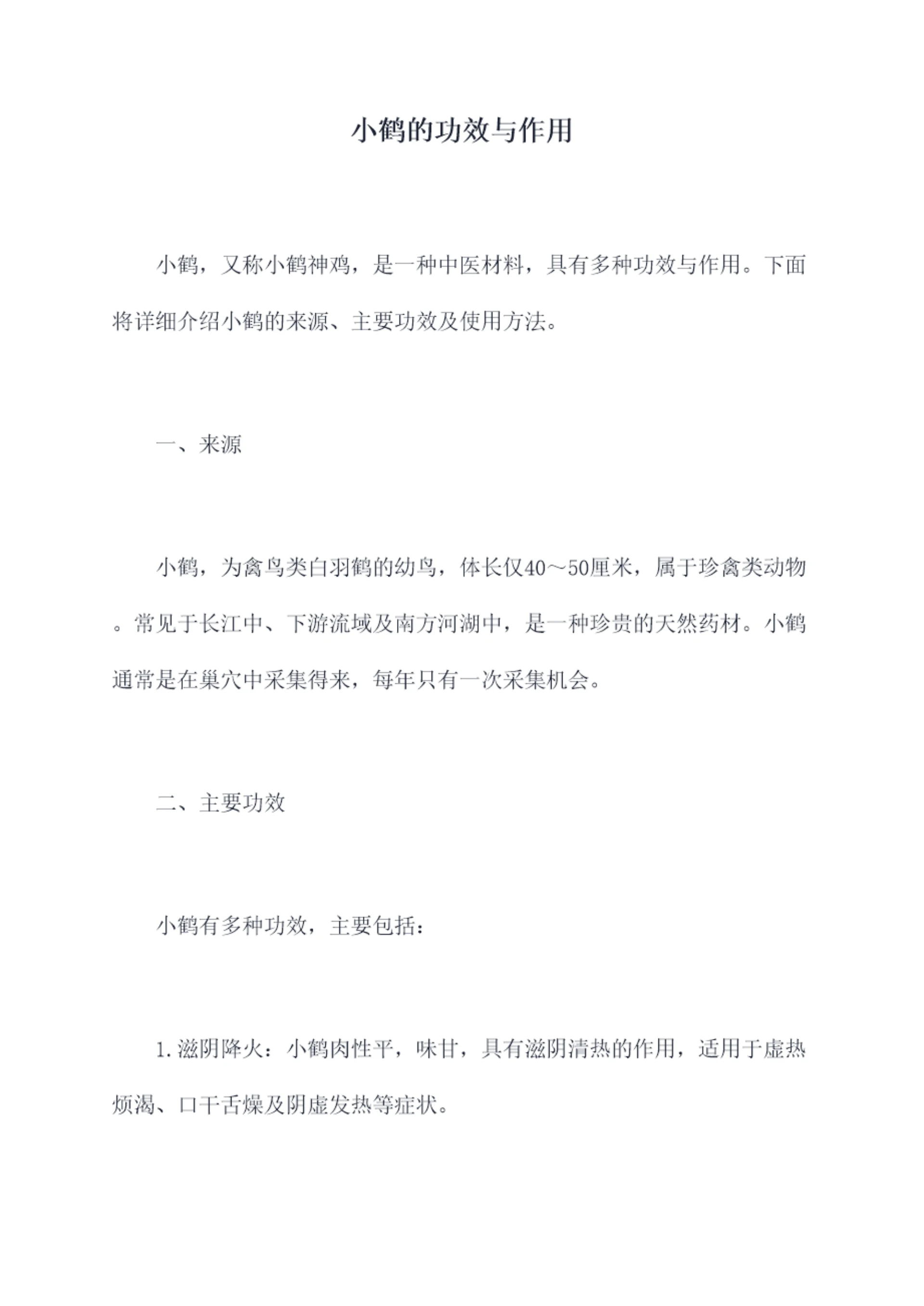 小鹤的功效与作用

小鹤，又称小鹤神鸡，是一种中医材料，具有多种功效与作用。下面将详细介绍小鹤的来源、主要功效及使用方法。

一、来源

小鹤，为禽鸟类白羽鹤的幼鸟，体长仅40～50厘米，属于珍禽类动物。常见于长江中、下游流域及南方河湖中，是一种珍贵的天然药材。小鹤通常是在巢穴中采集得来，每年只有一次采集机会。

二、主要功效

小鹤有多种功效，主要包括：

1.滋阴降火：小鹤肉性平，味甘，具有滋阴清热的作用，适用于虚热烦渴、口干舌燥及阴虚发热等症状。